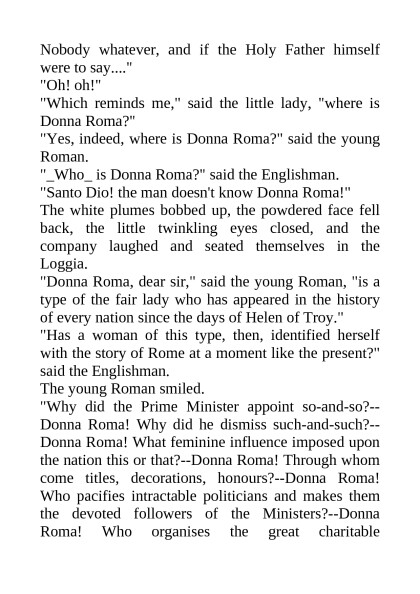 Nobody whatever, and if the Holy Father himself were to say...."
"Oh! oh!"
"Which reminds me," said the little lady, "where is Donna Roma?"
"Yes, indeed, where is Donna Roma?" said the young Roman.
"_Who_ is Donna Roma?" said the Englishman.
"Santo Dio! the man doesn't know Donna Roma!"
The white plumes bobbed up, the powdered face fell back, the little twinkling eyes closed, and the company laughed and seated themselves in the Loggia.
"Donna Roma, dear sir," said the young Roman, "is a type of the fair lady who has appeared in the history of every nation since the days of Helen of Troy."
"Has a woman of this type, then, identified herself with the story of Rome at a moment like the present?" said the Englishman.
The young Roman smiled.
"Why did the Prime Minister appoint so-and-so?--Donna Roma! Why did he dismiss such-and-such?--Donna Roma! What feminine influence imposed upon the nation this or that?--Donna Roma! Through whom come titles, decorations, honours?--Donna Roma! Who pacifies intractable politicians and makes them the devoted followers of the Ministers?--Donna Roma! Who organises the great charitable